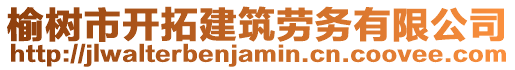 榆树市开拓建筑劳务有限公司
http://jlwalterbenjamin.cn.coovee.com